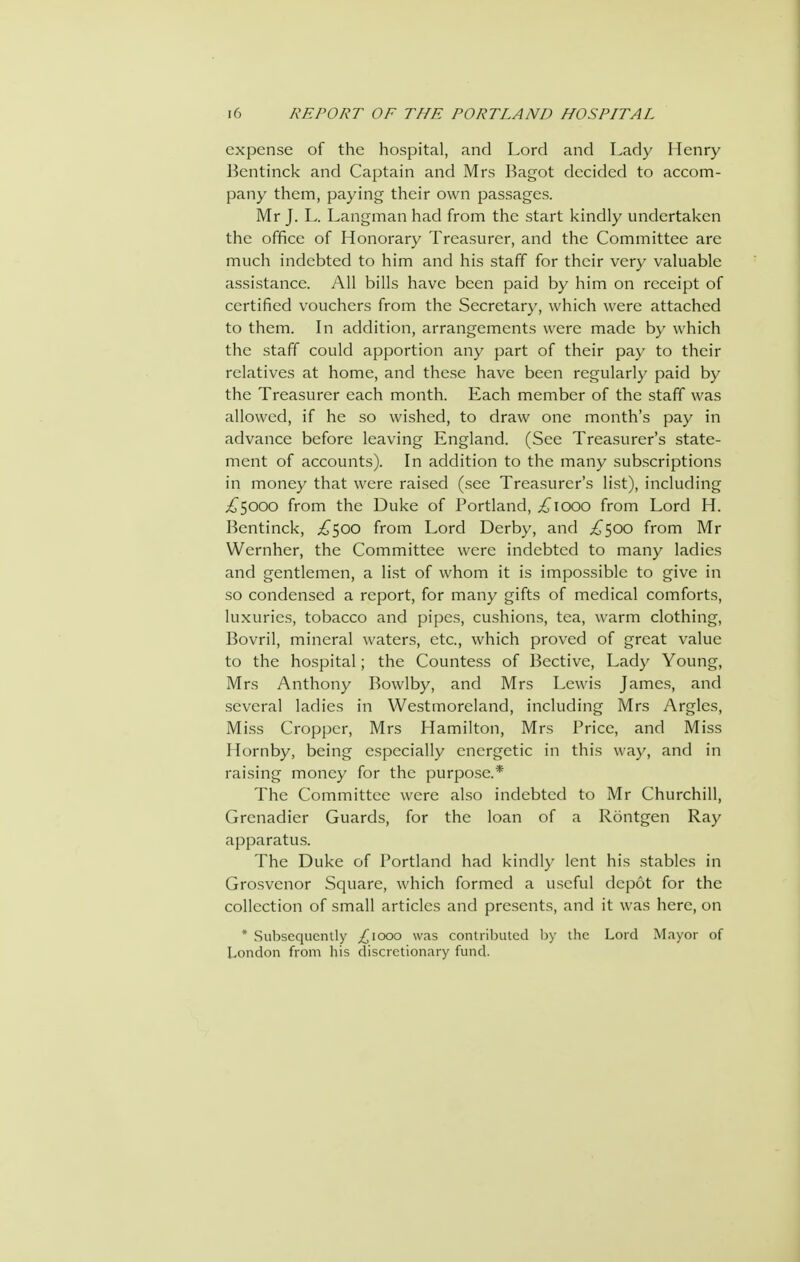 16 REPORT OF THE PORTLAND HOSPITAL

expense of the hospital, and Lord and Lady Henry Bentinck and Captain and Mrs Bagot decided to accompany them, paying their own passages.

Mr J. L. Langman had from the start kindly undertaken the office of Honorary Treasurer, and the Committee are much indebted to him and his staff for their very valuable assistance. All bills have been paid by him on receipt of certified vouchers from the Secretary, which were attached to them. In addition, arrangements were made by which the staff could apportion any part of their pay to their relatives at home, and these have been regularly paid by the Treasurer each month. Each member of the staff was allowed, if he so wished, to draw one month's pay in advance before leaving England. (See Treasurer's statement of accounts). In addition to the many subscriptions in money that were raised (see Treasurer's list), including £5000 from the Duke of Portland, £1000 from Lord H. Bentinck, £500 from Lord Derby, and £500 from Mr Wernher, the Committee were indebted to many ladies and gentlemen, a list of whom it is impossible to give in so condensed a report, for many gifts of medical comforts, luxuries, tobacco and pipes, cushions, tea, warm clothing, Bovril, mineral waters, etc., which proved of great value to the hospital; the Countess of Bective, Lady Young, Mrs Anthony Bowlby, and Mrs Lewis James, and several ladies in Westmoreland, including Mrs Argles, Miss Cropper, Mrs Hamilton, Mrs Price, and Miss Hornby, being especially energetic in this way, and in raising money for the purpose.*

The Committee were also indebted to Mr Churchill, Grenadier Guards, for the loan of a Röntgen Ray apparatus.

The Duke of Portland had kindly lent his stables in Grosvenor Square, which formed a useful depôt for the collection of small articles and presents, and it was here, on

* Subsequently £1000 was contributed by the Lord Mayor of London from his discretionary fund.